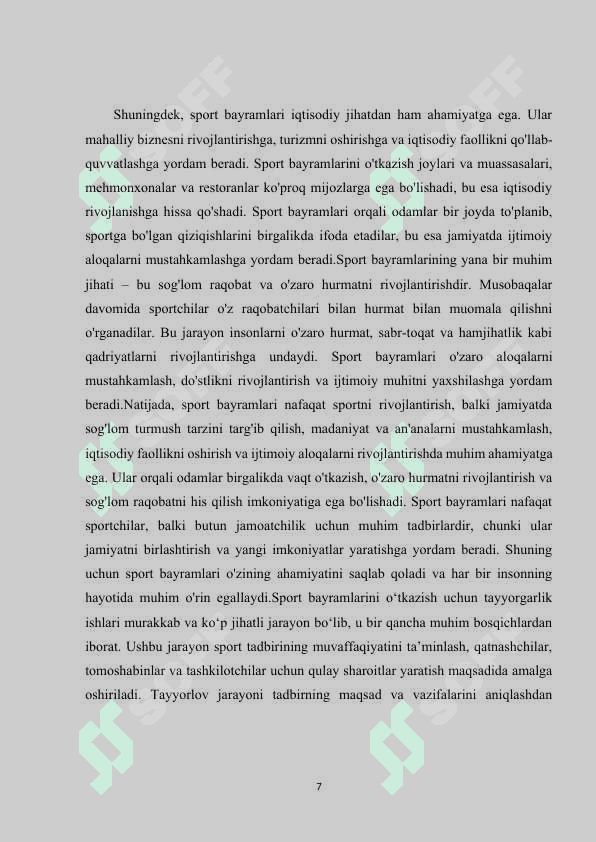 Shuningdek, sport bayramlari iqtisodiy jihatdan ham ahamiyatga ega. Ular mahalliy biznesni rivojlantirishga, turizmni oshirishga va iqtisodiy faollikni qo'llab-quvvatlashga yordam beradi. Sport bayramlarini o'tkazish joylari va muassasalari, mehmonxonalar va restoranlar ko'proq mijozlarga ega bo'lishadi, bu esa iqtisodiy rivojlanishga hissa qo'shadi. Sport bayramlari orqali odamlar bir joyda to'planib, sportga bo'lgan qiziqishlarini birgalikda ifoda etadilar, bu esa jamiyatda ijtimoiy aloqalarni mustahkamlashga yordam beradi.Sport bayramlarining yana bir muhim jihati – bu sog'lom raqobat va o'zaro hurmatni rivojlantirishdir. Musobaqalar davomida sportchilar o'z raqobatchilari bilan hurmat bilan muomala qilishni o'rganadilar. Bu jarayon insonlarni o'zaro hurmat, sabr-toqat va hamjihatlik kabi qadriyatlarni rivojlantirishga undaydi. Sport bayramlari o'zaro aloqalarni mustahkamlash, do'stlikni rivojlantirish va ijtimoiy muhitni yaxshilashga yordam beradi.Natijada, sport bayramlari nafaqat sportni rivojlantirish, balki jamiyatda sog'lom turmush tarzini targ'ib qilish, madaniyat va an'analarni mustahkamlash, iqtisodiy faollikni oshirish va ijtimoiy aloqalarni rivojlantirishda muhim ahamiyatga ega. Ular orqali odamlar birgalikda vaqt o'tkazish, o'zaro hurmatni rivojlantirish va sog'lom raqobatni his qilish imkoniyatiga ega bo'lishadi. Sport bayramlari nafaqat sportchilar, balki butun jamoatchilik uchun muhim tadbirlardir, chunki ular jamiyatni birlashtirish va yangi imkoniyatlar yaratishga yordam beradi. Shuning uchun sport bayramlari o'zining ahamiyatini saqlab qoladi va har bir insonning hayotida muhim o'rin egallaydi.Sport bayramlarini o‘tkazish uchun tayyorgarlik ishlari murakkab va ko‘p jihatli jarayon bo‘lib, u bir qancha muhim bosqichlardan iborat. Ushbu jarayon sport tadbirining muvaffaqiyatini ta’minlash, qatnashchilar, tomoshabinlar va tashkilotchilar uchun qulay sharoitlar yaratish maqsadida amalga oshiriladi. Tayyorlov jarayoni tadbirning maqsad va vazifalarini aniqlashdan

7